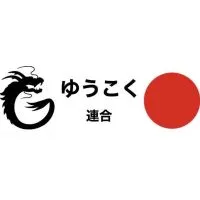 ゆうこく
連合